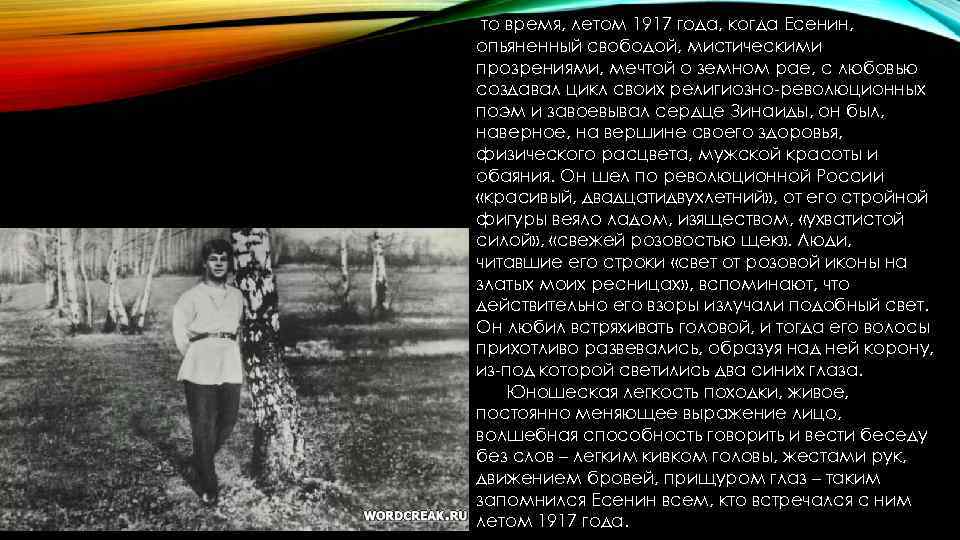 то время, летом 1917 года, когда Есенин, опьяненный свободой, мистическими прозрениями, мечтой о земном рае, с любовью создавал цикл своих религиозно-революционных поэм и завоевывал сердце Зинаиды, он был, наверное, на вершине своего здоровья, физического расцвета, мужской красоты и обаяния. Он шел по революционной России «красивый, двадцатидвухлетний», от его стройной фигуры веяло ладом, изяществом, «ухватистой силой», «свежей розовостью щек». Люди, читавшие его строки «свет от розовой иконы на златых моих ресницах», вспоминают, что действительно его взоры излучали подобный свет. Он любил встряхивать головой, и тогда его волосы прихотливо развевались, образуя над ней корону, из-под которой светились два синих глаза.

Юношеская легкость походки, живое, постоянно меняющее выражение лицо, волшебная способность говорить и вести беседу без слов – легким кивком головы, жестами рук, движением бровей, прищуром глаз – таким запомнился Есенин всем, кто встречался с ним летом 1917 года.

WORDCREAK.RU